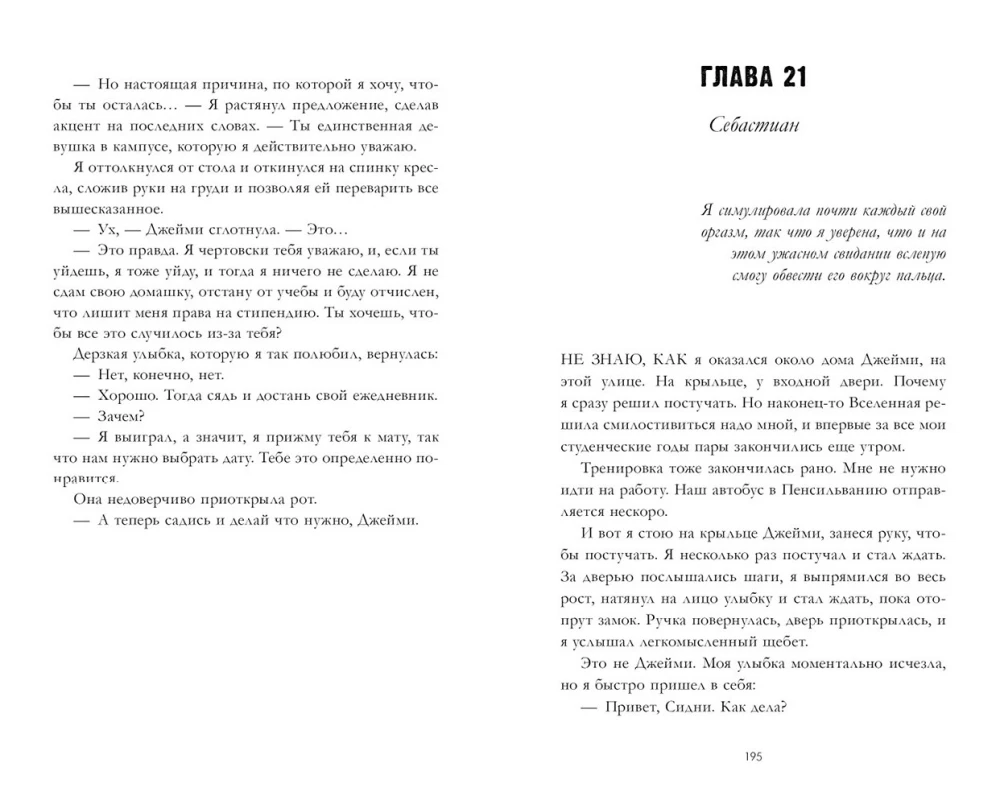 — Но настоящая причина, по которой я хочу, чтобы ты осталась… — Я растянул предложение, сделав акцент на последних словах. — Ты единственная девушка в кампусе, которую я действительно уважаю.

Я оттолкнулся от стола и откинулся на спинку кресла, сложив руки на груди и позволяя ей переварить все вышесказанное.

— Ух, — Джейми сглотнула. — Это…

— Это правда. Я чертовски тебя уважаю, и, если ты уйдешь, я тоже уйду, и тогда я ничего не сделаю. Я не сдам свою домашку, отстану от учебы и буду отчислен, что лишит меня права на стипендию. Ты хочешь, чтобы все это случилось из-за тебя?

Дерзкая улыбка, которую я так полюбил, вернулась:

— Нет, конечно, нет.

— Хорошо. Тогда сядь и достань свой ежедневник.

— Зачем?

— Я выиграл, а значит, я прижму тебя к мату, так что нам нужно выбрать дату. Тебе это определенно понравится.

Она недоверчиво приоткрыла рот.

— А теперь садись и делай что нужно, Джейми.

ГЛАВА 21

Себастиан

Я симулировала почти каждый свой оргазм, так что я уверена, что и на этом ужасном свидании вслепую смогу обвести его вокруг пальца.

НЕ ЗНАЮ, КАК я оказался около дома Джейми, на этой улице. На крыльце, у входной двери. Почему я сразу решил постучать. Но наконец-то Вселенная решила смилостивиться надо мной, и впервые за все мои студенческие годы пары закончились еще утром.

Тренировка тоже закончилась рано. Мне не нужно идти на работу. Наш автобус в Пенсильванию отправляется нескоро.

И вот я стою на крыльце Джейми, занеся руку, чтобы постучать. Я несколько раз постучал и стал ждать. За дверью послышались шаги, я выпрямился во весь рост, натянул на лицо улыбку и стал ждать, пока отопрут замок. Ручка повернулась, дверь приоткрылась, и я услышал легкомысленный щебет.

Это не Джейми. Моя улыбка моментально исчезла, но я быстро пришел в себя:

— Привет, Сидни. Как дела?

195